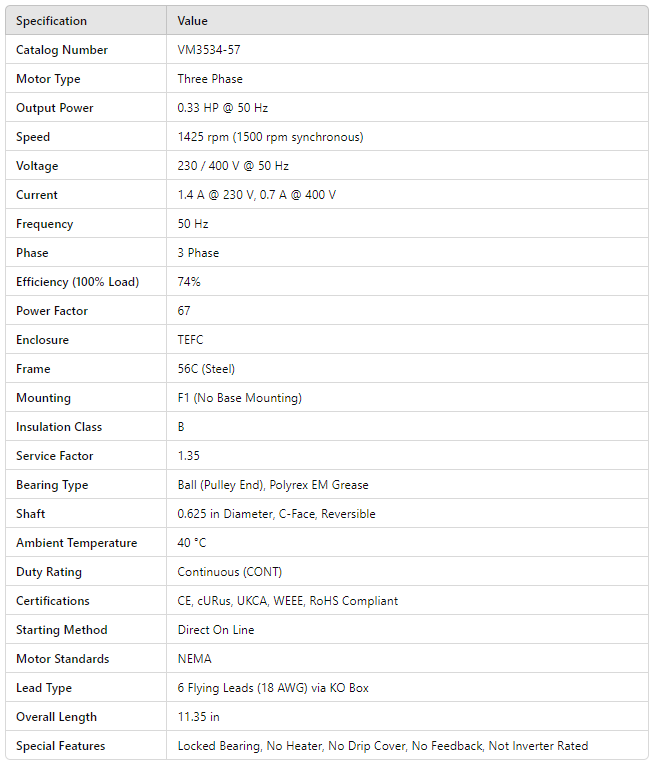 | Specification | Value |
|---|---|
| Catalog Number | VM3534-57 |
| Motor Type | Three Phase |
| Output Power | 0.33 HP @ 50 Hz |
| Speed | 1425 rpm (1500 rpm synchronous) |
| Voltage | 230 / 400 V @ 50 Hz |
| Current | 1.4 A @ 230 V, 0.7 A @ 400 V |
| Frequency | 50 Hz |
| Phase | 3 Phase |
| Efficiency (100% Load) | 74% |
| Power Factor | 67 |
| Enclosure | TEFC |
| Frame | 56C (Steel) |
| Mounting | F1 (No Base Mounting) |
| Insulation Class | B |
| Service Factor | 1.35 |
| Bearing Type | Ball (Pulley End), Polyrex EM Grease |
| Shaft | 0.625 in Diameter, C-Face, Reversible |
| Ambient Temperature | 40 °C |
| Duty Rating | Continuous (CONT) |
| Certifications | CE, cURus, UKCA, WEEE, RoHS Compliant |
| Starting Method | Direct On Line |
| Motor Standards | NEMA |
| Lead Type | 6 Flying Leads (18 AWG) via KO Box |
| Overall Length | 11.35 in |
| Special Features | Locked Bearing, No Heater, No Drip Cover, No Feedback, Not Inverter Rated |